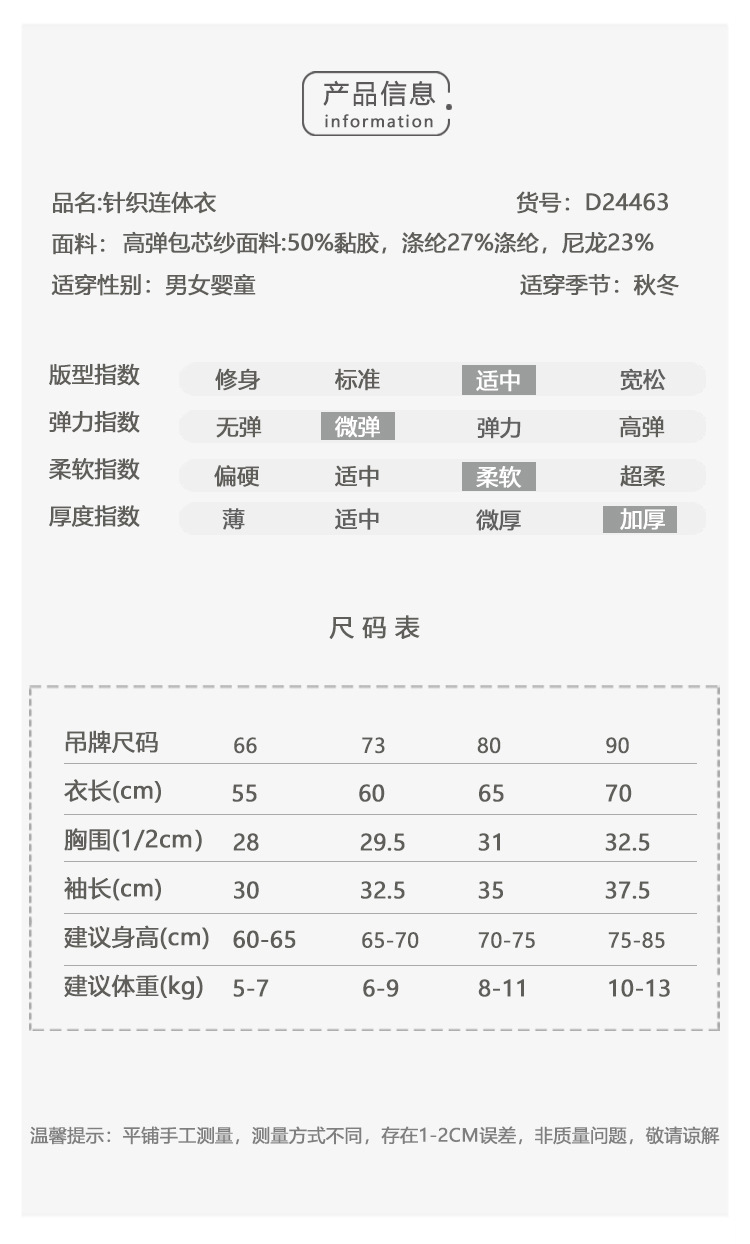 产品信息
information

品名:针织连体衣
货号：D24463
面料：高弹包芯纱面料:50%黏胶，涤纶27%涤纶，尼龙23%
适穿性别：男女婴童
适穿季节：秋冬

| 版型指数 | 修身 | 标准 | 适中 | 宽松 |
|---|---|---|---|---|
| 弹力指数 | 无弹 | 微弹 | 弹力 | 高弹 |
| 柔软指数 | 偏硬 | 适中 | 柔软 | 超柔 |
| 厚度指数 | 薄 | 适中 | 微厚 | 加厚 |

尺码表

| 吊牌尺码 | 66 | 73 | 80 | 90 |
|---|---|---|---|---|
| 衣长(cm) | 55 | 60 | 65 | 70 |
| 胸围(1/2cm) | 28 | 29.5 | 31 | 32.5 |
| 袖长(cm) | 30 | 32.5 | 35 | 37.5 |
| 建议身高(cm) | 60-65 | 65-70 | 70-75 | 75-85 |
| 建议体重(kg) | 5-7 | 6-9 | 8-11 | 10-13 |

温馨提示：平铺手工测量，测量方式不同，存在1-2CM误差，非质量问题，敬请谅解